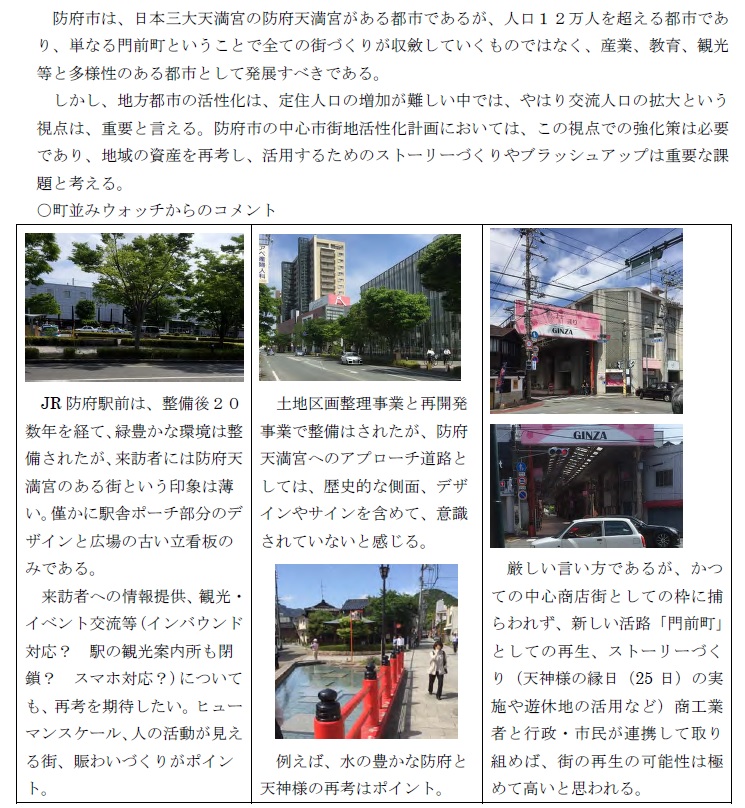 防府市は、日本三大天満宮の防府天満宮がある都市であるが、人口１２万人を超える都市であり、単なる門前町ということで全ての街づくりが収斂していくものではなく、産業、教育、観光等と多様性のある都市として発展すべきである。

しかし、地方都市の活性化は、定住人口の増加が難しい中では、やはり交流人口の拡大という視点は、重要と言える。防府市の中心市街地活性化計画においては、この視点での強化策は必要であり、地域の資産を再考し、活用するためのストーリーづくりやブラッシュアップは重要な課題と考える。

○町並みウォッチからのコメント

JR 防府駅前は、整備後２０数年を経て、緑豊かな環境は整備されたが、来訪者には防府天満宮のある街という印象は薄い。僅かに駅舎ポーチ部分のデザインと広場の古い立看板のみである。

来訪者への情報提供、観光・イベント交流等（インバウンド対応？　駅の観光案内所も閉鎖？　スマホ対応？）についても、再考を期待したい。ヒューマンスケール、人の活動が見える街、賑わいづくりがポイント。

土地区画整理事業と再開発事業で整備はされたが、防府天満宮へのアプローチ道路としては、歴史的な側面、デザインやサインを含めて、意識されていないと感じる。

例えば、水の豊かな防府と天神様の再考はポイント。

GINZA

GINZA

厳しい言い方であるが、かつての中心商店街としての枠に捕らわれず、新しい活路「門前町」としての再生、ストーリーづくり（天神様の縁日（25 日）の実施や遊休地の活用など）商工業者と行政・市民が連携して取り組めば、街の再生の可能性は極めて高いと思われる。